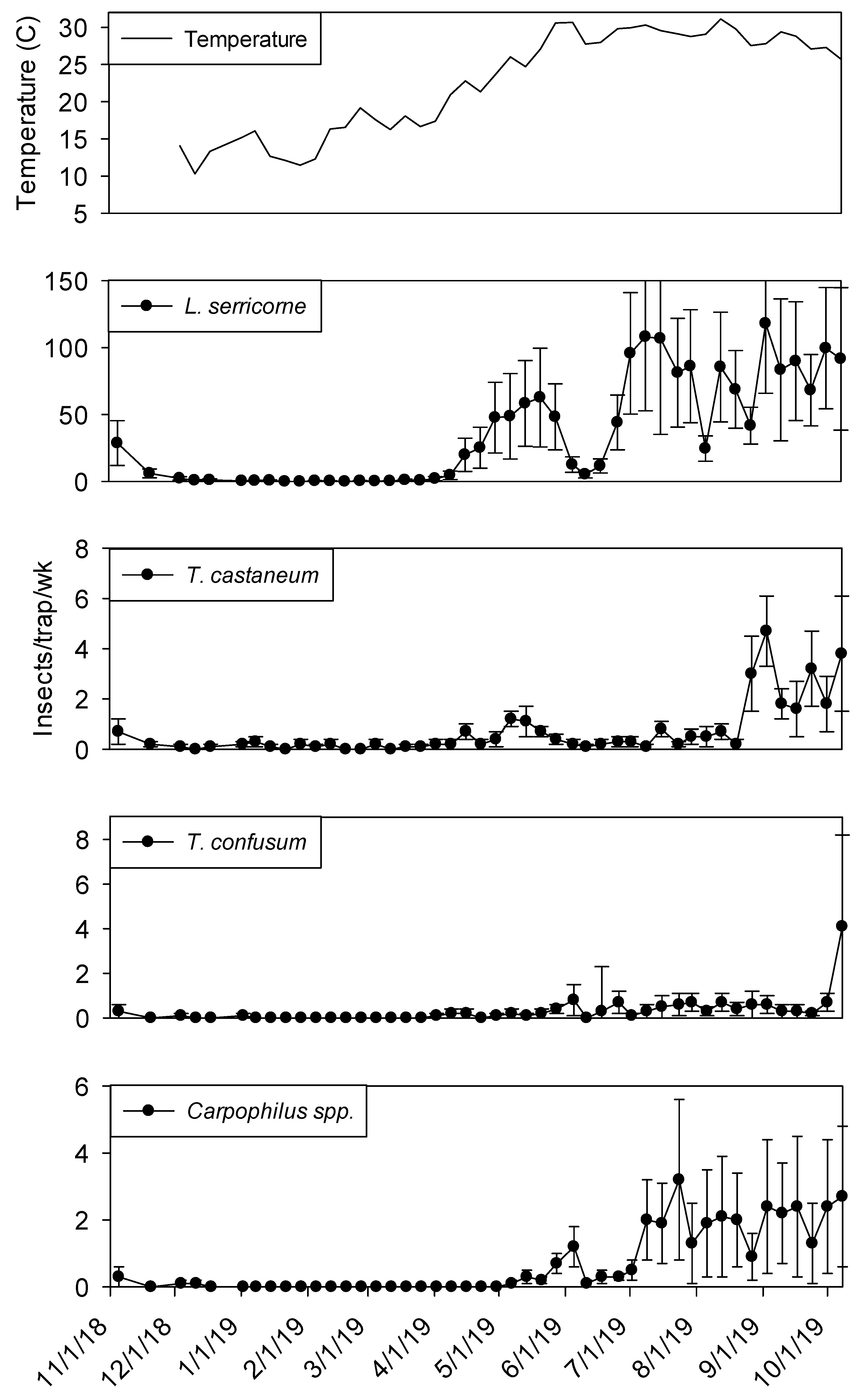 Temperature (C)
30
25
20
15
10
5
Temperature

150
100
50
0
L. serricorne

Insects/trap/wk

8
6
4
2
0
T. castaneum

8
6
4
2
0
T. confusum

6
4
2
0
Carpophilus spp.

11/1/18
12/1/18
1/1/19
2/1/19
3/1/19
4/1/19
5/1/19
6/1/19
7/1/19
8/1/19
9/1/19
10/1/19